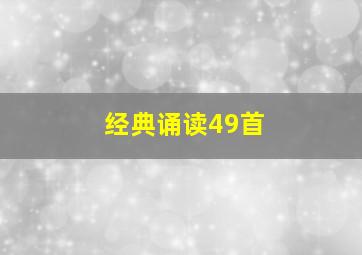 经典诵读49首